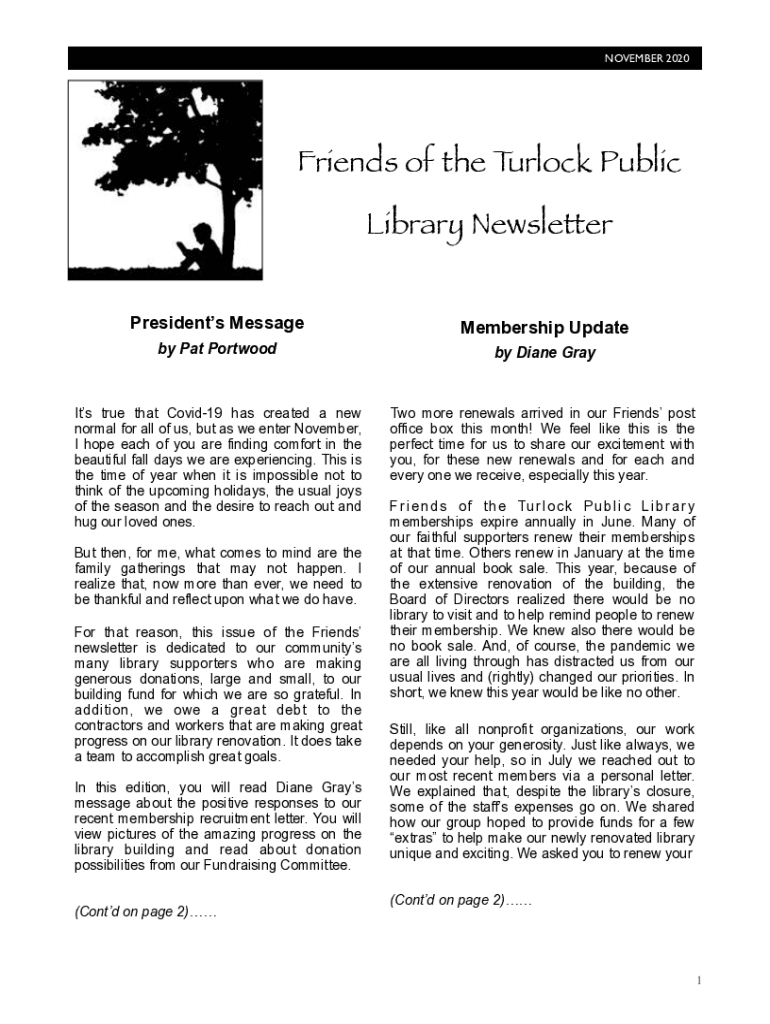 NOVEMBER 2020

Friends of the Turlock Public Library Newsletter

President's Message
by Pat Portwood

It's true that Covid-19 has created a new normal for all of us, but as we enter November, I hope each of you are finding comfort in the beautiful fall days we are experiencing. This is the time of year when it is impossible not to think of the upcoming holidays, the usual joys of the season and the desire to reach out and hug our loved ones.

But then, for me, what comes to mind are the family gatherings that may not happen. I realize that, now more than ever, we need to be thankful and reflect upon what we do have.

For that reason, this issue of the Friends' newsletter is dedicated to our community's many library supporters who are making generous donations, large and small, to our building fund for which we are so grateful. In addition, we owe a great debt to the contractors and workers that are making great progress on our library renovation. It does take a team to accomplish great goals.

In this edition, you will read Diane Gray's message about the positive responses to our recent membership recruitment letter. You will view pictures of the amazing progress on the library building and read about donation possibilities from our Fundraising Committee.

(Cont'd on page 2)……

Membership Update
by Diane Gray

Two more renewals arrived in our Friends' post office box this month! We feel like this is the perfect time for us to share our excitement with you, for these new renewals and for each and every one we receive, especially this year.

Friends of the Turlock Public Library memberships expire annually in June. Many of our faithful supporters renew their memberships at that time. Others renew in January at the time of our annual book sale. This year, because of the extensive renovation of the building, the Board of Directors realized there would be no library to visit and to help remind people to renew their membership. We knew also there would be no book sale. And, of course, the pandemic we are all living through has distracted us from our usual lives and (rightly) changed our priorities. In short, we knew this year would be like no other.

Still, like all nonprofit organizations, our work depends on your generosity. Just like always, we needed your help, so in July we reached out to our most recent members via a personal letter. We explained that, despite the library's closure, some of the staff's expenses go on. We shared how our group hoped to provide funds for a few "extras" to help make our newly renovated library unique and exciting. We asked you to renew your

(Cont'd on page 2)……

1